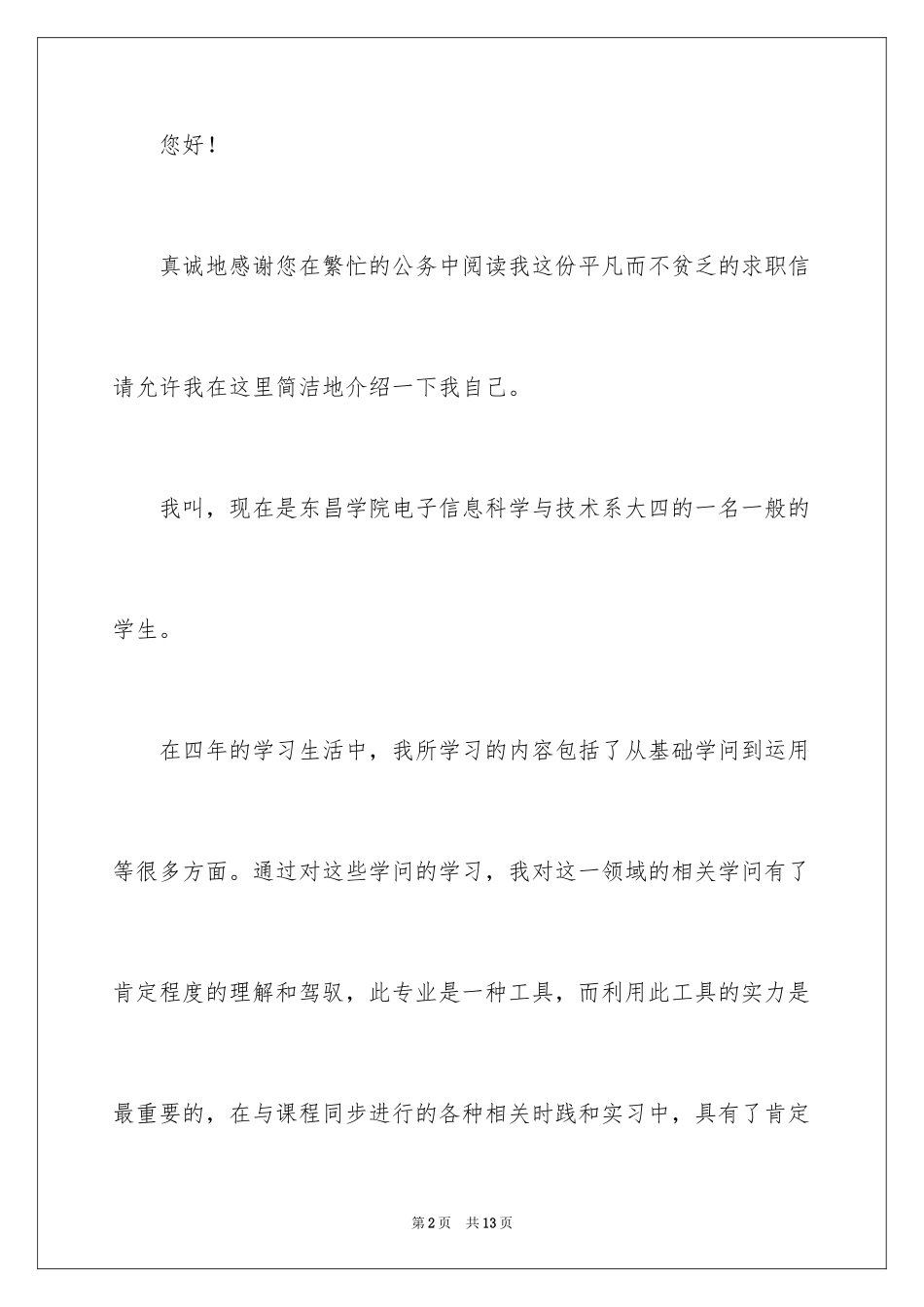 您好！

真诚地感谢您在繁忙的公务中阅读我这份平凡而不贫乏的求职信请允许我在这里简洁地介绍一下我自己。

我叫，现在是东昌学院电子信息科学与技术系大四的一名一般的学生。

在四年的学习生活中，我所学习的内容包括了从基础学问到运用等很多方面。通过对这些学问的学习，我对这一领域的相关学问有了肯定程度的理解和驾驭，此专业是一种工具，而利用此工具的实力是最重要的，在与课程同步进行的各种相关时践和实习中，具有了肯定

第2页　共13页